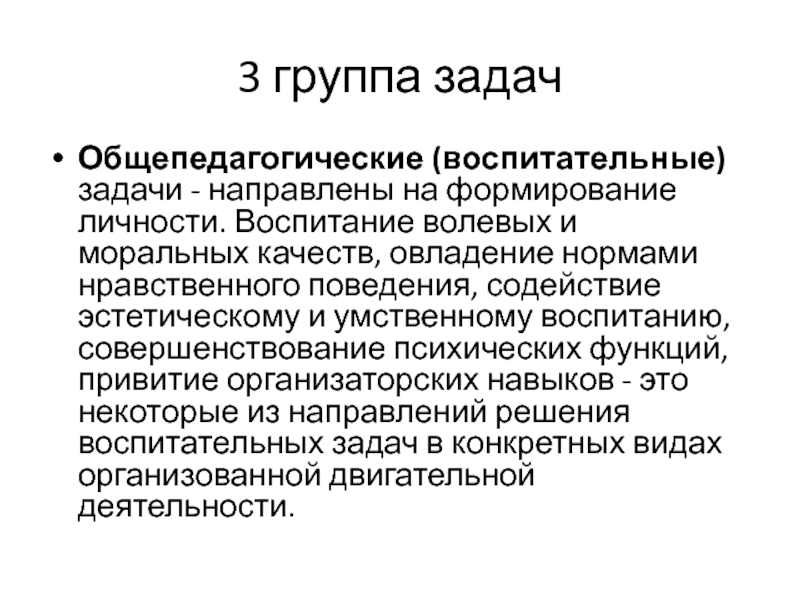 3 группа задач

• Общепедагогические (воспитательные) задачи - направлены на формирование личности. Воспитание волевых и моральных качеств, овладение нормами нравственного поведения, содействие эстетическому и умственному воспитанию, совершенствование психических функций, привитие организаторских навыков - это некоторые из направлений решения воспитательных задач в конкретных видах организованной двигательной деятельности.